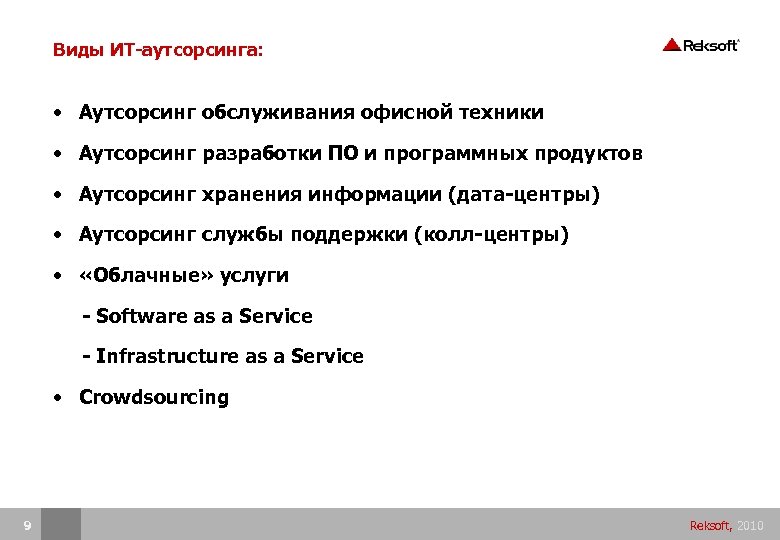 Виды ИТ-аутсорсинга:

Reksoft

• Аутсорсинг обслуживания офисной техники

• Аутсорсинг разработки ПО и программных продуктов

• Аутсорсинг хранения информации (дата-центры)

• Аутсорсинг службы поддержки (колл-центры)

• «Облачные» услуги

- Software as a Service

- Infrastructure as a Service

• Crowdsourcing

9

Reksoft, 2010